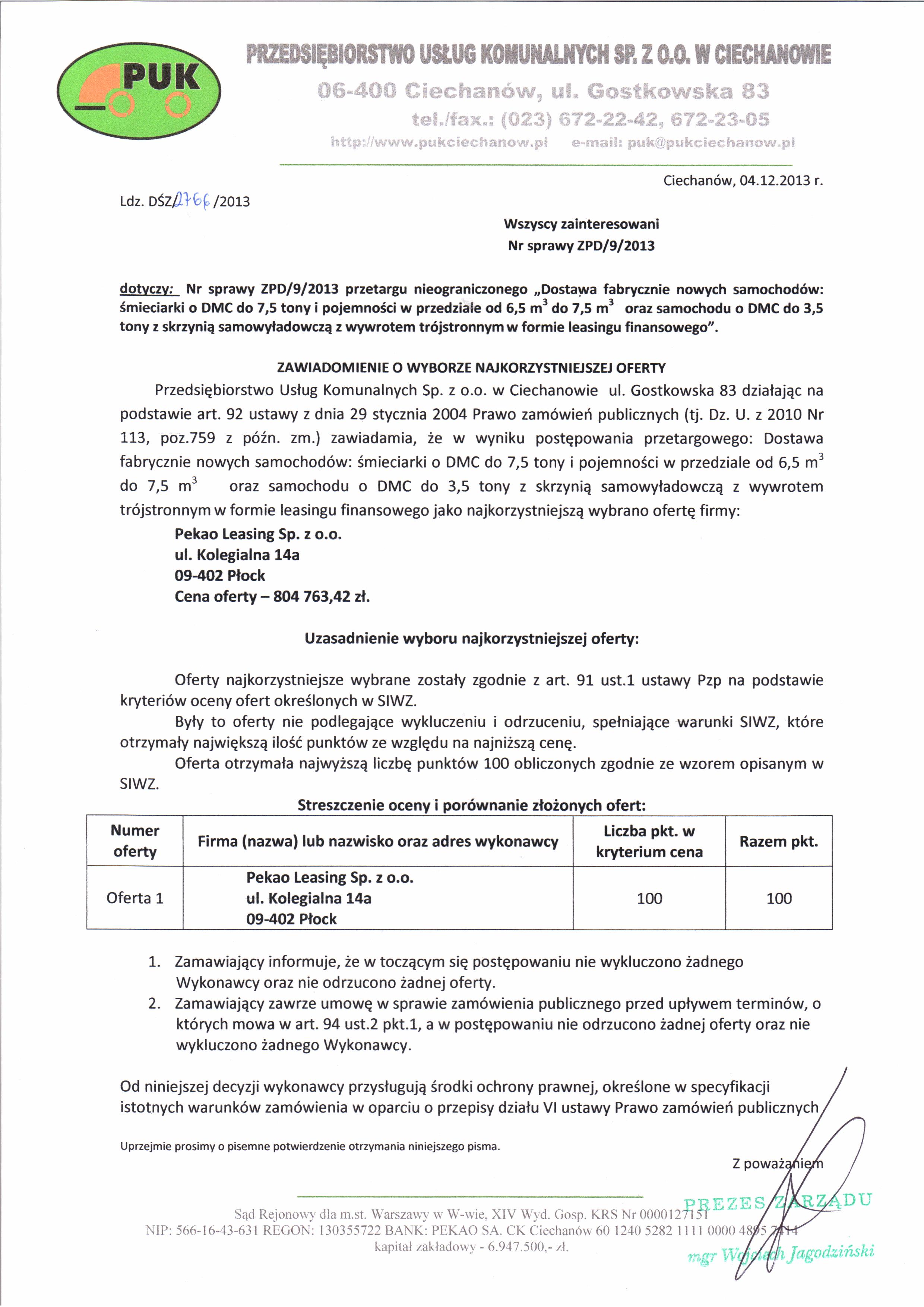 PUK

PRZEDSIĘBIORSTWO USŁUG KOMUNALNYCH SP. Z O.O. W CIECHANOWIE
06-400 Ciechanów, ul. Gostkowska 83
tel./fax.: (023) 672-22-42, 672-23-05
http://www.pukciechanow.pl e-mail: puk@pukciechanow.pl

Ciechanów, 04.12.2013 r.

Ldz. DŚZ/2766/2013

Wszyscy zainteresowani
Nr sprawy ZPD/9/2013

dotyczy: Nr sprawy ZPD/9/2013 przetargu nieograniczonego „Dostawa fabrycznie nowych samochodów: śmieciarki o DMC do 7,5 tony i pojemności w przedziale od 6,5 $m^3$ do 7,5 $m^3$ oraz samochodu o DMC do 3,5 tony z skrzynią samowyładowczą z wywrotem trójstronnym w formie leasingu finansowego”.

ZAWIADOMIENIE O WYBORZE NAJKORZYSTNIEJSZEJ OFERTY

Przedsiębiorstwo Usług Komunalnych Sp. z o.o. w Ciechanowie ul. Gostkowska 83 działając na podstawie art. 92 ustawy z dnia 29 stycznia 2004 Prawo zamówień publicznych (tj. Dz. U. z 2010 Nr 113, poz.759 z późn. zm.) zawiadamia, że w wyniku postępowania przetargowego: Dostawa fabrycznie nowych samochodów: śmieciarki o DMC do 7,5 tony i pojemności w przedziale od 6,5 $m^3$ do 7,5 $m^3$ oraz samochodu o DMC do 3,5 tony z skrzynią samowyładowczą z wywrotem trójstronnym w formie leasingu finansowego jako najkorzystniejszą wybrano ofertę firmy:

Pekao Leasing Sp. z o.o.
ul. Kolegialna 14a
09-402 Płock
Cena oferty – 804 763,42 zł.

Uzasadnienie wyboru najkorzystniejszej oferty:

Oferty najkorzystniejsze wybrane zostały zgodnie z art. 91 ust.1 ustawy Pzp na podstawie kryteriów oceny ofert określonych w SIWZ.

Były to oferty nie podlegające wykluczeniu i odrzuceniu, spełniające warunki SIWZ, które otrzymały największą ilość punktów ze względu na najniższą cenę.

Oferta otrzymała najwyższą liczbę punktów 100 obliczonych zgodnie ze wzorem opisanym w SIWZ.

Streszczenie oceny i porównanie złożonych ofert:

| Numer oferty | Firma (nazwa) lub nazwisko oraz adres wykonawcy | Liczba pkt. w kryterium cena | Razem pkt. |
|---|---|---|---|
| Oferta 1 | Pekao Leasing Sp. z o.o. ul. Kolegialna 14a 09-402 Płock | 100 | 100 |

1. Zamawiający informuje, że w toczącym się postępowaniu nie wykluczono żadnego Wykonawcy oraz nie odrzucono żadnej oferty.
2. Zamawiający zawrze umowę w sprawie zamówienia publicznego przed upływem terminów, o których mowa w art. 94 ust.2 pkt.1, a w postępowaniu nie odrzucono żadnej oferty oraz nie wykluczono żadnego Wykonawcy.

Od niniejszej decyzji wykonawcy przysługują środki ochrony prawnej, określone w specyfikacji istotnych warunków zamówienia w oparciu o przepisy działu VI ustawy Prawo zamówień publicznych

Uprzejmie prosimy o pisemne potwierdzenie otrzymania niniejszego pisma.

Z poważaniem

PREZES ZARZĄDU
mgr Wojciech Jagodziński

Sąd Rejonowy dla m.st. Warszawy w W-wie, XIV Wyd. Gosp. KRS Nr 0000127151
NIP: 566-16-43-631 REGON: 130355722 BANK: PEKAO SA. CK Ciechanów 60 1240 5282 1111 0000 4895 7414
kapitał zakładowy - 6.947.500,- zł.